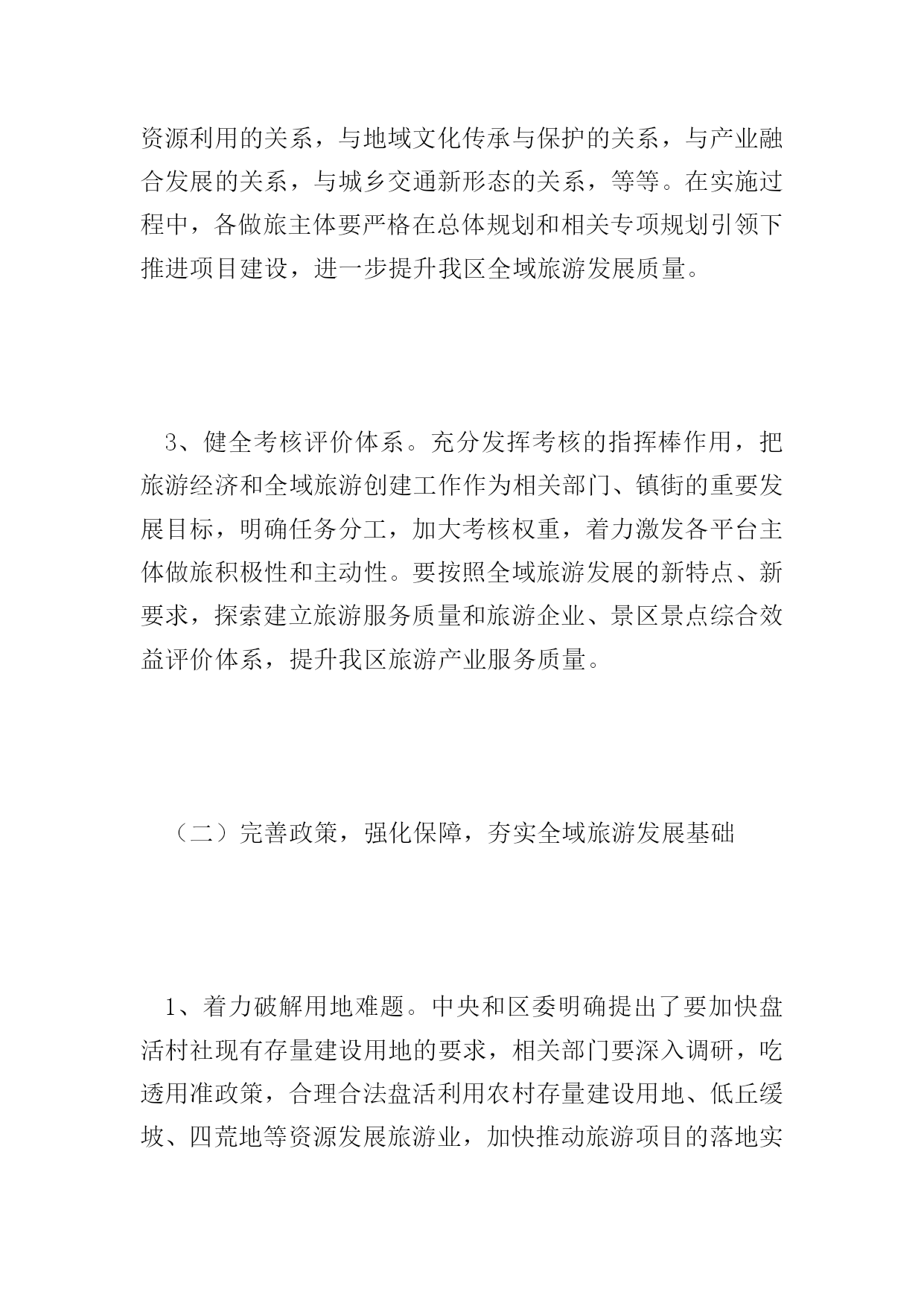 资源利用的关系，与地域文化传承与保护的关系，与产业融合发展的关系，与城乡交通新形态的关系，等等。在实施过程中，各做旅主体要严格在总体规划和相关专项规划引领下推进项目建设，进一步提升我区全域旅游发展质量。

3、健全考核评价体系。充分发挥考核的指挥棒作用，把旅游经济和全域旅游创建工作作为相关部门、镇街的重要发展目标，明确任务分工，加大考核权重，着力激发各平台主体做旅积极性和主动性。要按照全域旅游发展的新特点、新要求，探索建立旅游服务质量和旅游企业、景区景点综合效益评价体系，提升我区旅游产业服务质量。

（二）完善政策，强化保障，夯实全域旅游发展基础

1、着力破解用地难题。中央和区委明确提出了要加快盘活村社现有存量建设用地的要求，相关部门要深入调研，吃透用准政策，合理合法盘活利用农村存量建设用地、低丘缓坡、四荒地等资源发展旅游业，加快推动旅游项目的落地实